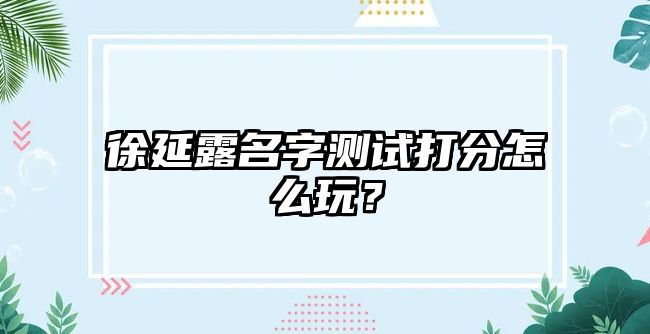 徐延露名字测试打分怎么玩？